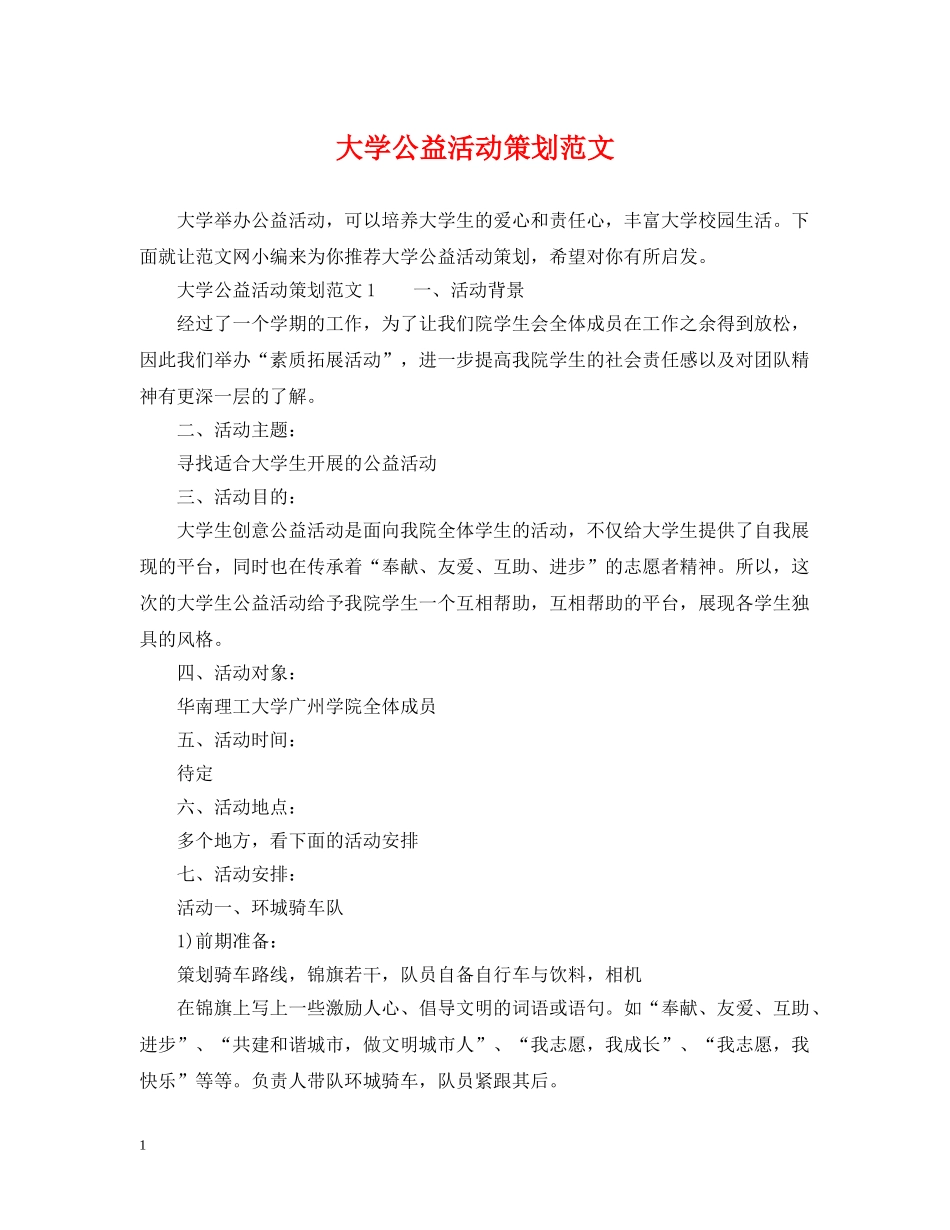 大学公益活动策划范文

大学举办公益活动，可以培养大学生的爱心和责任心，丰富大学校园生活。下面就让范文网小编来为你推荐大学公益活动策划，希望对你有所启发。

大学公益活动策划范文 1　　一、活动背景

经过了一个学期的工作，为了让我们院学生会全体成员在工作之余得到放松，因此我们举办“素质拓展活动”，进一步提高我院学生的社会责任感以及对团队精神有更深一层的了解。

二、活动主题：

寻找适合大学生开展的公益活动

三、活动目的：

大学生创意公益活动是面向我院全体学生的活动，不仅给大学生提供了自我展现的平台，同时也在传承着“奉献、友爱、互助、进步”的志愿者精神。所以，这次的大学生公益活动给予我院学生一个互相帮助，互相帮助的平台，展现各学生独具的风格。

四、活动对象：

华南理工大学广州学院全体成员

五、活动时间：

待定

六、活动地点：

多个地方，看下面的活动安排

七、活动安排：

活动一、环城骑车队

1)前期准备：

策划骑车路线，锦旗若干，队员自备自行车与饮料，相机

在锦旗上写上一些激励人心、倡导文明的词语或语句。如“奉献、友爱、互助、进步”、“共建和谐城市，做文明城市人”、“我志愿，我成长”、“我志愿，我快乐”等等。负责人带队环城骑车，队员紧跟其后。

1